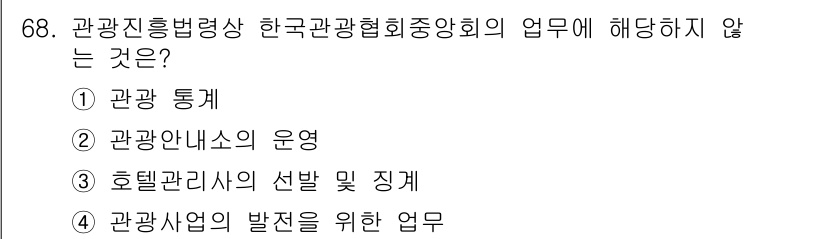 68. 관광진흥법령상 한국관광협회중앙회의 업무에 해당하지 않는 것은?

① 관광 통계

② 관광안내소의 운영

③ 호텔관리사의 선발 및 징계

④ 관광사업의 발전을 위한 업무